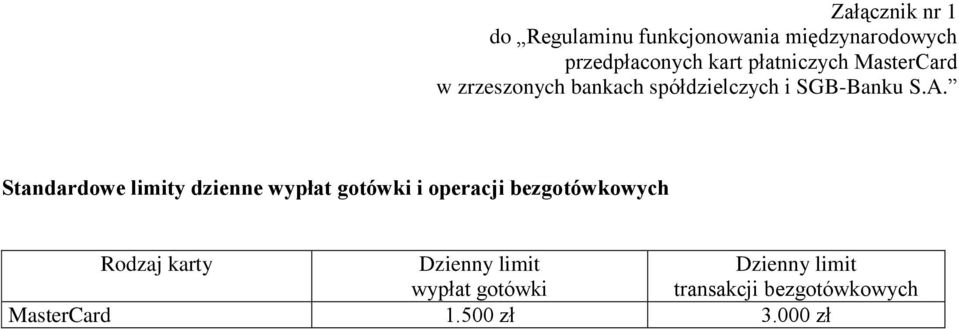 Załącznik nr 1
do „Regulaminu funkcjonowania międzynarodowych przedpłaconych kart płatniczych MasterCard w zrzeszonych bankach spółdzielczych i SGB-Banku S.A.”

Standardowe limity dzienne wypłat gotówki i operacji bezgotówkowych

| Rodzaj karty | Dzienny limit wypłat gotówki | Dzienny limit transakcji bezgotówkowych |
|---|---|---|
| MasterCard | 1.500 zł | 3.000 zł |